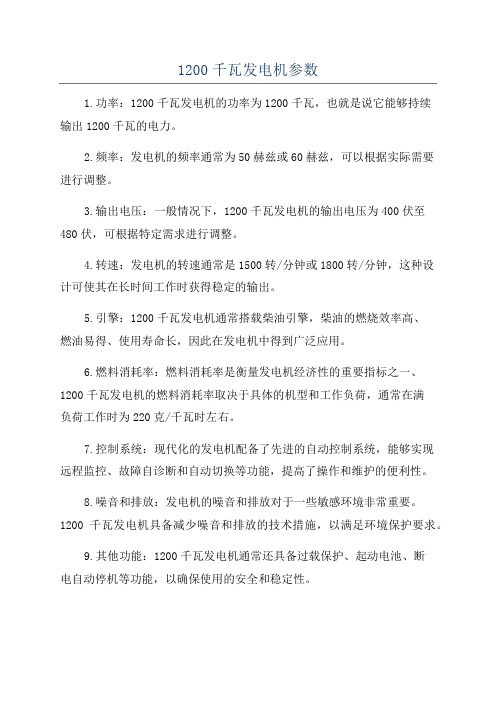 1200 千瓦发电机参数

1.功率：1200 千瓦发电机的功率为 1200 千瓦，也就是说它能够持续输出 1200 千瓦的电力。

2.频率：发电机的频率通常为 50 赫兹或 60 赫兹，可以根据实际需要进行调整。

3.输出电压：一般情况下，1200 千瓦发电机的输出电压为 400 伏至 480 伏，可根据特定需求进行调整。

4.转速：发电机的转速通常是 1500 转/分钟或 1800 转/分钟，这种设计可使其在长时间工作时获得稳定的输出。

5.引擎：1200 千瓦发电机通常搭载柴油引擎，柴油的燃烧效率高、燃油易得、使用寿命长，因此在发电机中得到广泛应用。

6.燃料消耗率：燃料消耗率是衡量发电机经济性的重要指标之一、1200 千瓦发电机的燃料消耗率取决于具体的机型和工作负荷，通常在满负荷工作时为 220 克/千瓦时左右。

7.控制系统：现代化的发电机配备了先进的自动控制系统，能够实现远程监控、故障自诊断和自动切换等功能，提高了操作和维护的便利性。

8.噪音和排放：发电机的噪音和排放对于一些敏感环境非常重要。1200 千瓦发电机具备减少噪音和排放的技术措施，以满足环境保护要求。

9.其他功能：1200 千瓦发电机通常还具备过载保护、起动电池、断电自动停机等功能，以确保使用的安全和稳定性。